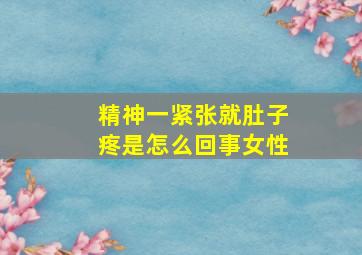 精神一紧张就肚子疼是怎么回事女性